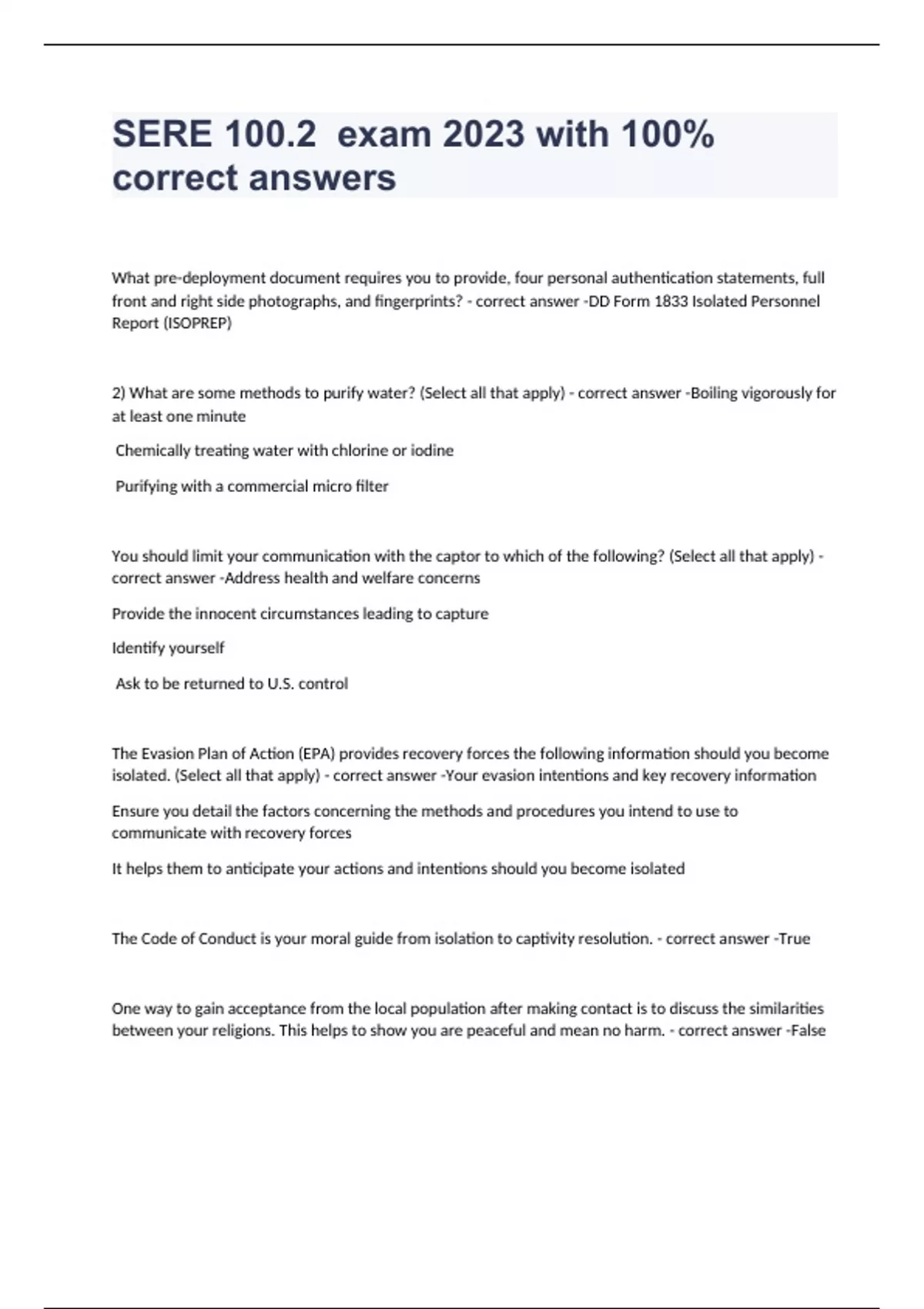 SERE 100.2 exam 2023 with 100% correct answers

What pre-deployment document requires you to provide, four personal authentication statements, full front and right side photographs, and fingerprints? - correct answer -DD Form 1833 Isolated Personnel Report (ISOPREP)

2) What are some methods to purify water? (Select all that apply) - correct answer -Boiling vigorously for at least one minute

Chemically treating water with chlorine or iodine

Purifying with a commercial micro filter

You should limit your communication with the captor to which of the following? (Select all that apply) - correct answer -Address health and welfare concerns

Provide the innocent circumstances leading to capture

Identify yourself

Ask to be returned to U.S. control

The Evasion Plan of Action (EPA) provides recovery forces the following information should you become isolated. (Select all that apply) - correct answer -Your evasion intentions and key recovery information

Ensure you detail the factors concerning the methods and procedures you intend to use to communicate with recovery forces

It helps them to anticipate your actions and intentions should you become isolated

The Code of Conduct is your moral guide from isolation to captivity resolution. - correct answer -True

One way to gain acceptance from the local population after making contact is to discuss the similarities between your religions. This helps to show you are peaceful and mean no harm. - correct answer -False